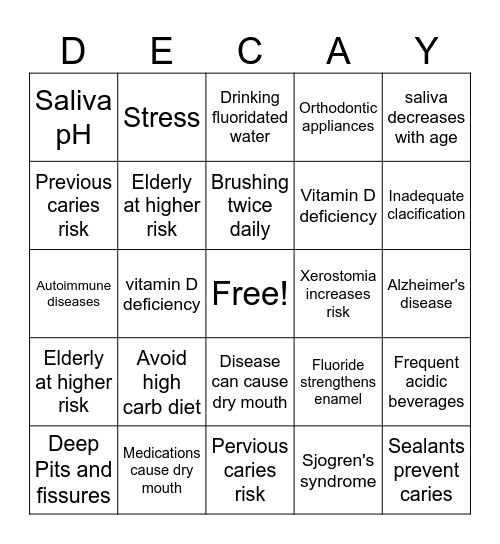 | D | E | C | A | Y |
|---|---|---|---|---|
| Saliva pH | Stress | Drinking fluoridated water | Orthodontic appliances | saliva decreases with age |
| Previous caries risk | Elderly at higher risk | Brushing twice daily | Vitamin D deficiency | Inadequate clacification |
| Autoimmune diseases | vitamin D deficiency | Free! | Xerostomia increases risk | Alzheimer's disease |
| Elderly at higher risk | Avoid high carb diet | Disease can cause dry mouth | Fluoride strengthens enamel | Frequent acidic beverages |
| Deep Pits and fissures | Medications cause dry mouth | Pervious caries risk | Sjogren's syndrome | Sealants prevent caries |